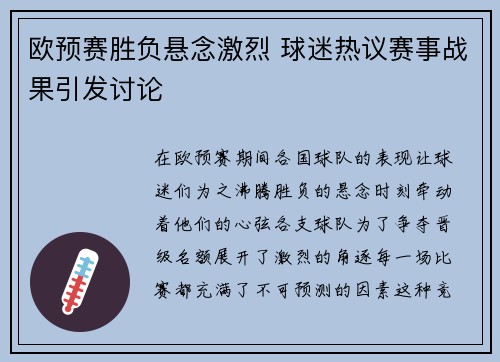 欧预赛胜负悬念激烈 球迷热议赛事战果引发讨论

在欧预赛期间各国球队的表现让球迷们为之沸腾胜负的悬念时刻牵动着他们的心弦各支球队为了争夺晋级名额展开了激烈的角逐每一场比赛都充满了不可预测的因素这种竞